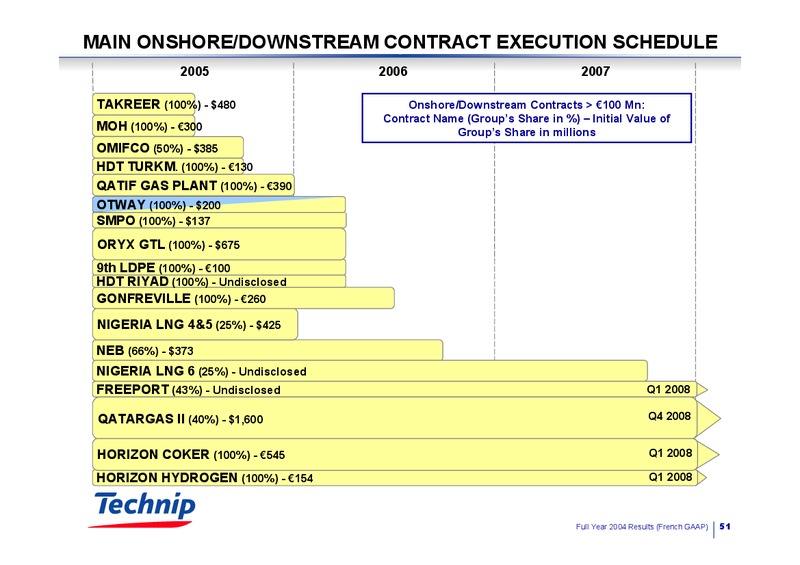 MAIN ONSHORE/DOWNSTREAM CONTRACT EXECUTION SCHEDULE

2005

2006

2007

Onshore/Downstream Contracts > €100 Mn:
Contract Name (Group's Share in %) – Initial Value of Group's Share in millions

TAKREER (100%) - $480

MOH (100%) - €300

OMIFCO (50%) - $385

HDT TURKM. (100%) - €130

QATIF GAS PLANT (100%) - €390

OTWAY (100%) - $200

SMPO (100%) - $137

ORYX GTL (100%) - $675

9th LDPE (100%) - €100

HDT RIYAD (100%) - Undisclosed

GONFREVILLE (100%) - €260

NIGERIA LNG 4&5 (25%) - $425

NEB (66%) - $373

NIGERIA LNG 6 (25%) - Undisclosed

FREEPORT (43%) - Undisclosed Q1 2008

QATARGAS II (40%) - $1,600 Q4 2008

HORIZON COKER (100%) - €545 Q1 2008

HORIZON HYDROGEN (100%) - €154 Q1 2008

Technip

Full Year 2004 Results (French GAAP) 51